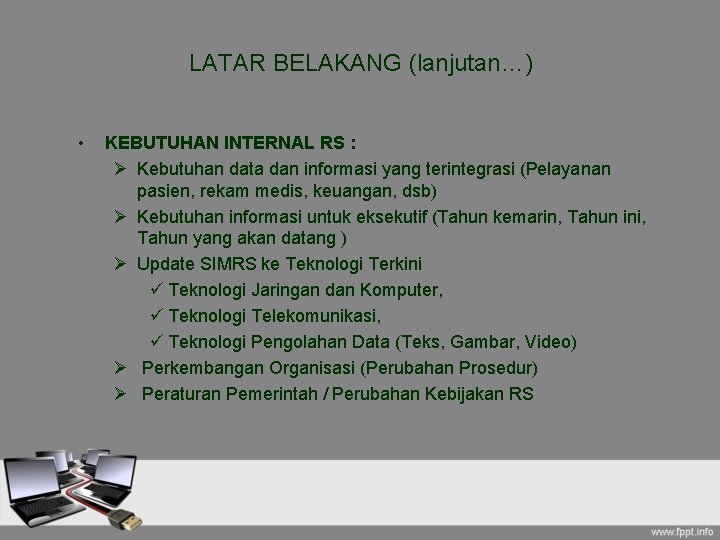 LATAR BELAKANG (lanjutan…)

• KEBUTUHAN INTERNAL RS :

➢ Kebutuhan data dan informasi yang terintegrasi (Pelayanan pasien, rekam medis, keuangan, dsb)

➢ Kebutuhan informasi untuk eksekutif (Tahun kemarin, Tahun ini, Tahun yang akan datang )

➢ Update SIMRS ke Teknologi Terkini

✓ Teknologi Jaringan dan Komputer,

✓ Teknologi Telekomunikasi,

✓ Teknologi Pengolahan Data (Teks, Gambar, Video)

➢ Perkembangan Organisasi (Perubahan Prosedur)

➢ Peraturan Pemerintah / Perubahan Kebijakan RS

www.fppt.info